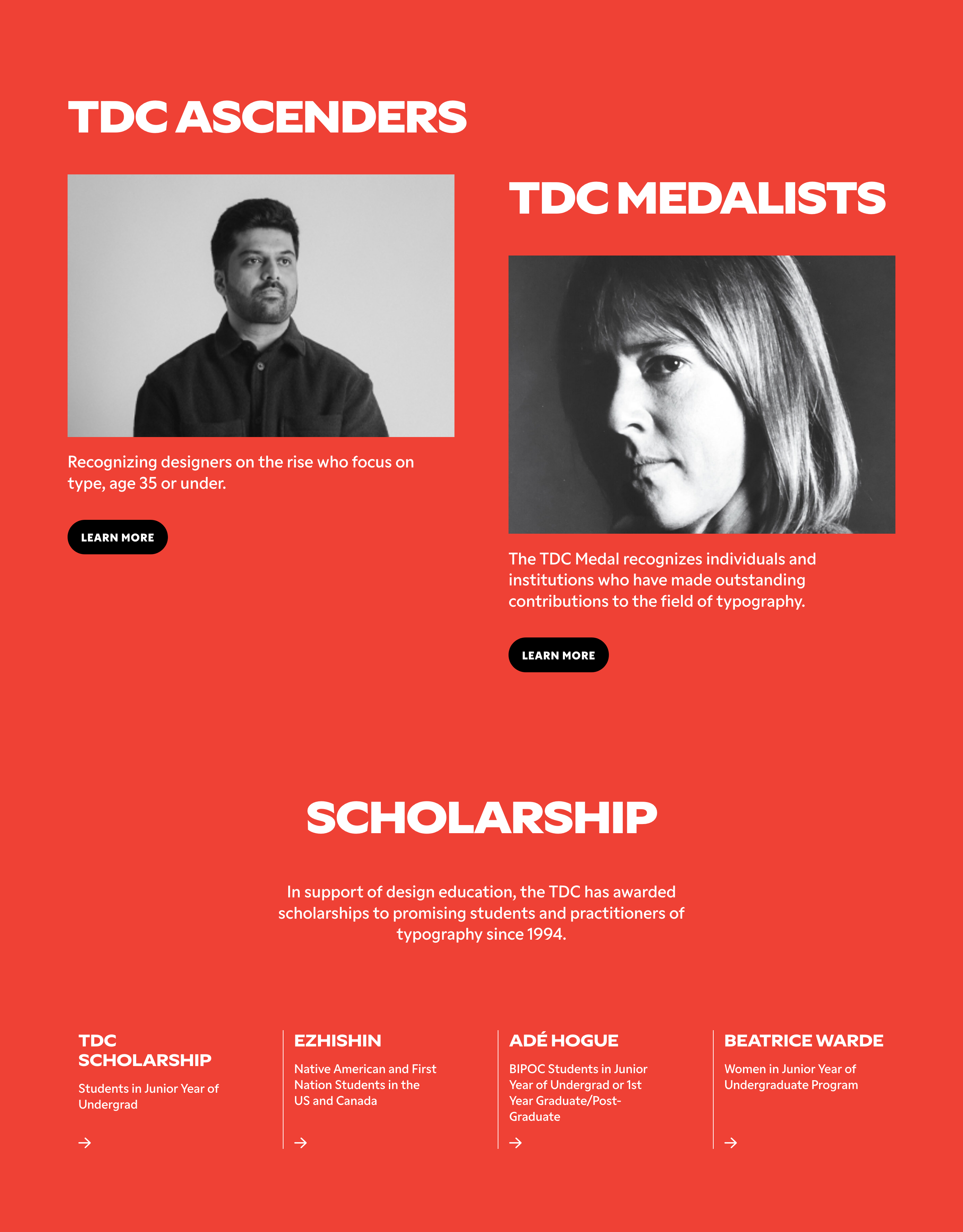 TDC ASCENDERS

Recognizing designers on the rise who focus on type, age 35 or under.

LEARN MORE

TDC MEDALISTS

The TDC Medal recognizes individuals and institutions who have made outstanding contributions to the field of typography.

LEARN MORE

SCHOLARSHIP

In support of design education, the TDC has awarded scholarships to promising students and practitioners of typography since 1994.

TDC SCHOLARSHIP

Students in Junior Year of Undergrad

→

EZHISHIN

Native American and First Nation Students in the US and Canada

→

ADÉ HOGUE

BIPOC Students in Junior Year of Undergrad or 1st Year Graduate/Post-Graduate

→

BEATRICE WARDE

Women in Junior Year of Undergraduate Program

→